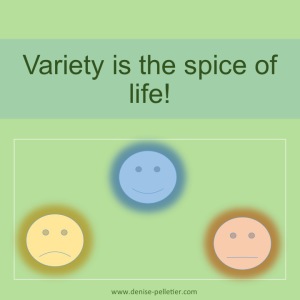 Variety is the spice of life!

www.denise-pelletier.com